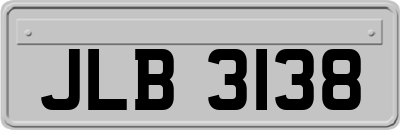 JLB 3138